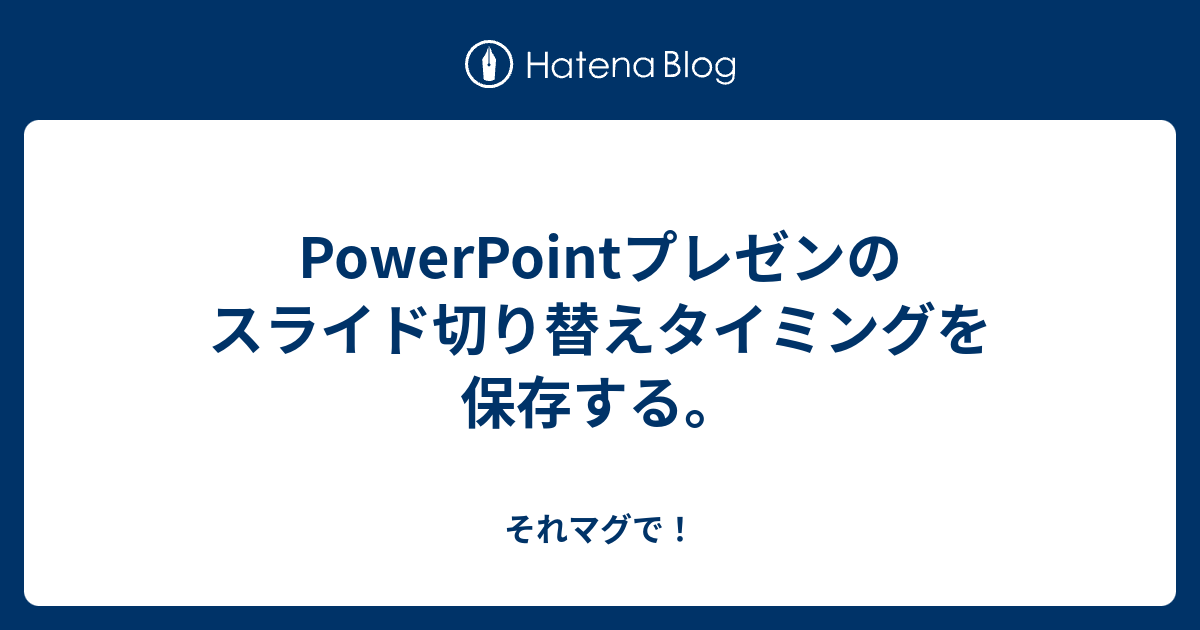 Hatena Blog

PowerPointプレゼンのスライド切り替えタイミングを保存する。

それマグで！